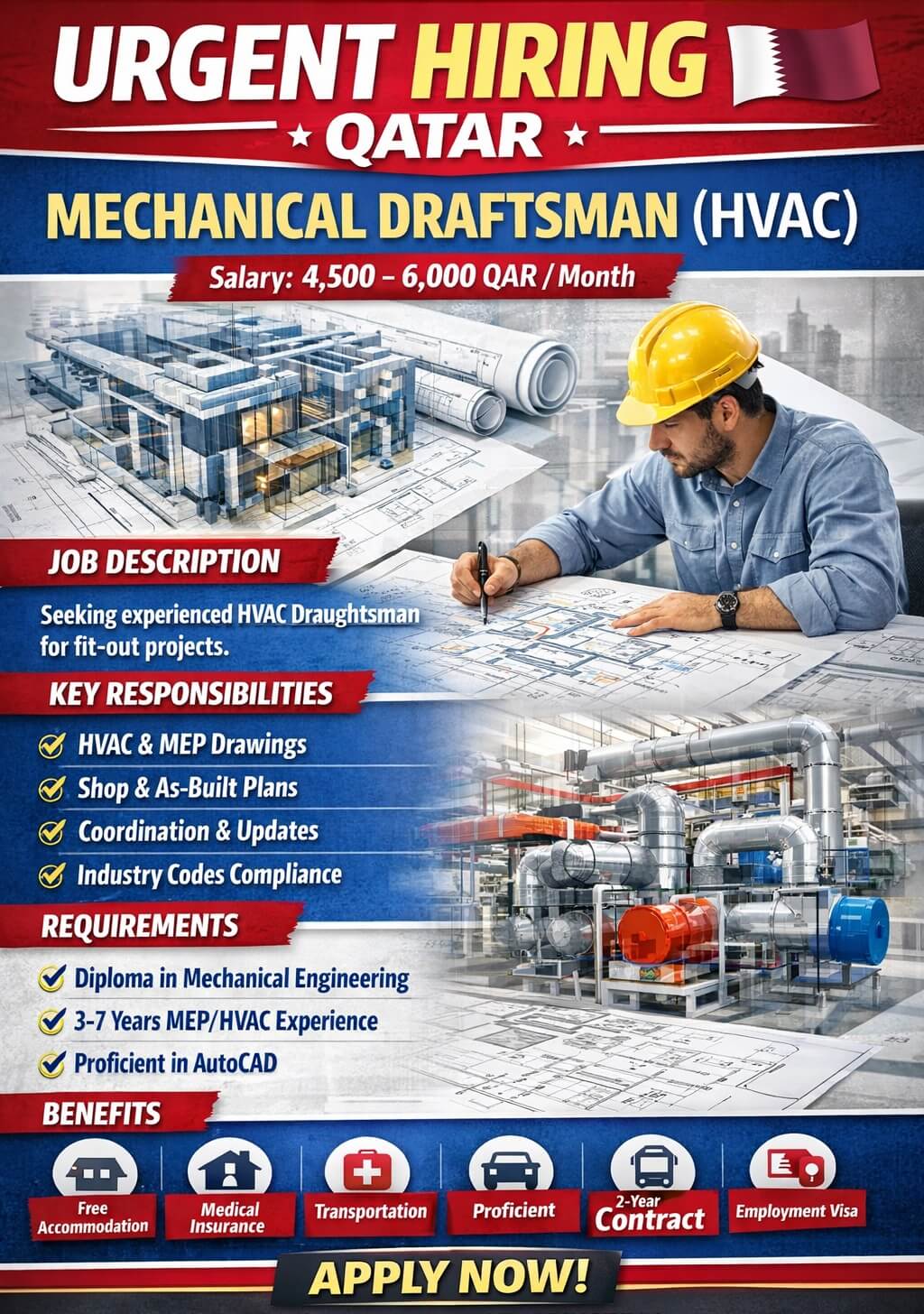 URGENT HIRING
QATAR

MECHANICAL DRAFTSMAN (HVAC)

Salary: 4,500 – 6,000 QAR / Month

JOB DESCRIPTION

Seeking experienced HVAC Draughtsman for fit-out projects.

KEY RESPONSIBILITIES

HVAC & MEP Drawings
Shop & As-Built Plans
Coordination & Updates
Industry Codes Compliance

REQUIREMENTS

Diploma in Mechanical Engineering
3-7 Years MEP/HVAC Experience
Proficient in AutoCAD

BENEFITS

Free Accommodation
Medical Insurance
Transportation
Proficient
2-Year Contract
Employment Visa

APPLY NOW!